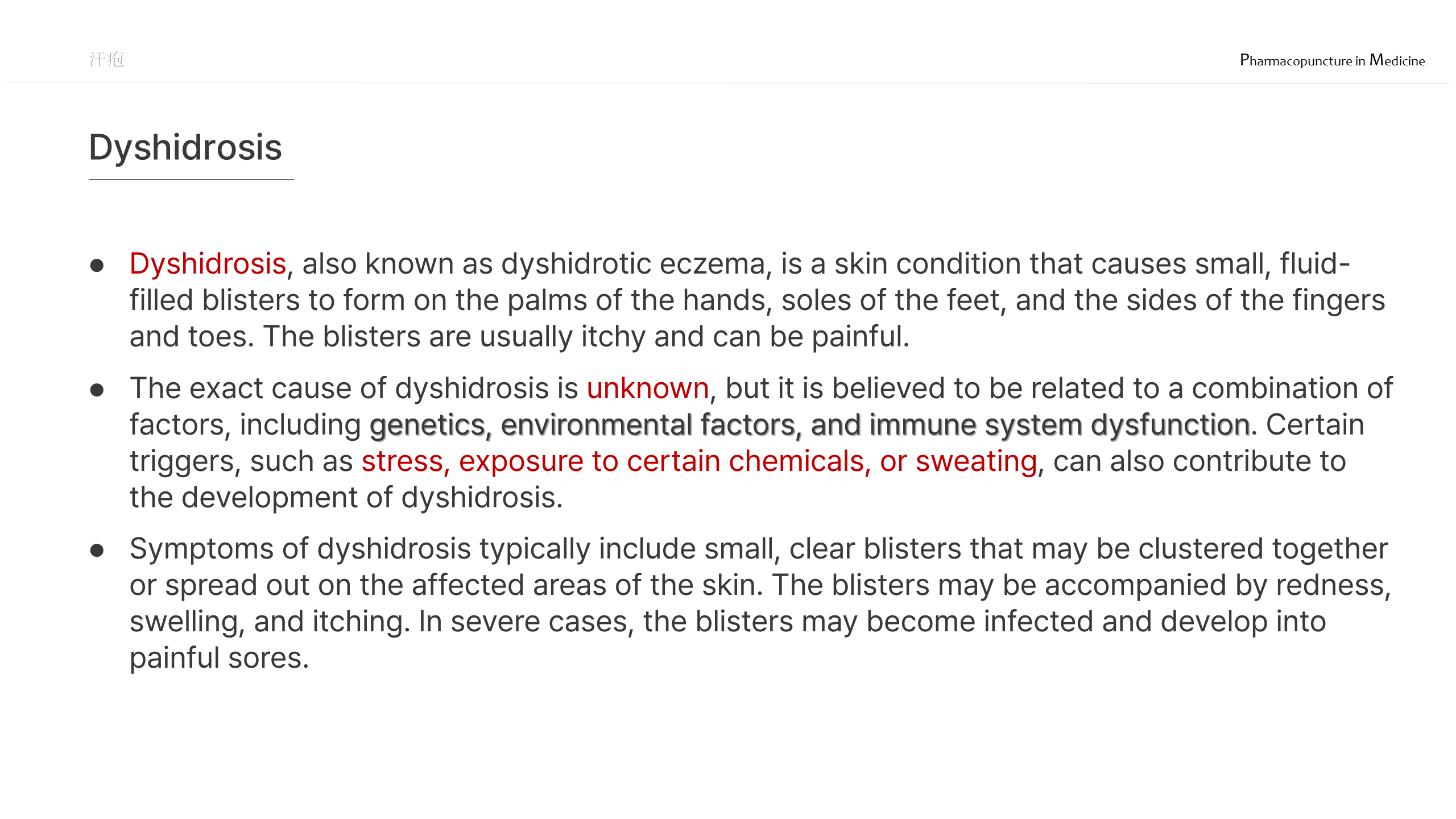 汗疱

Pharmacopuncture in Medicine

Dyshidrosis

• Dyshidrosis, also known as dyshidrotic eczema, is a skin condition that causes small, fluid-filled blisters to form on the palms of the hands, soles of the feet, and the sides of the fingers and toes. The blisters are usually itchy and can be painful.

• The exact cause of dyshidrosis is unknown, but it is believed to be related to a combination of factors, including genetics, environmental factors, and immune system dysfunction. Certain triggers, such as stress, exposure to certain chemicals, or sweating, can also contribute to the development of dyshidrosis.

• Symptoms of dyshidrosis typically include small, clear blisters that may be clustered together or spread out on the affected areas of the skin. The blisters may be accompanied by redness, swelling, and itching. In severe cases, the blisters may become infected and develop into painful sores.